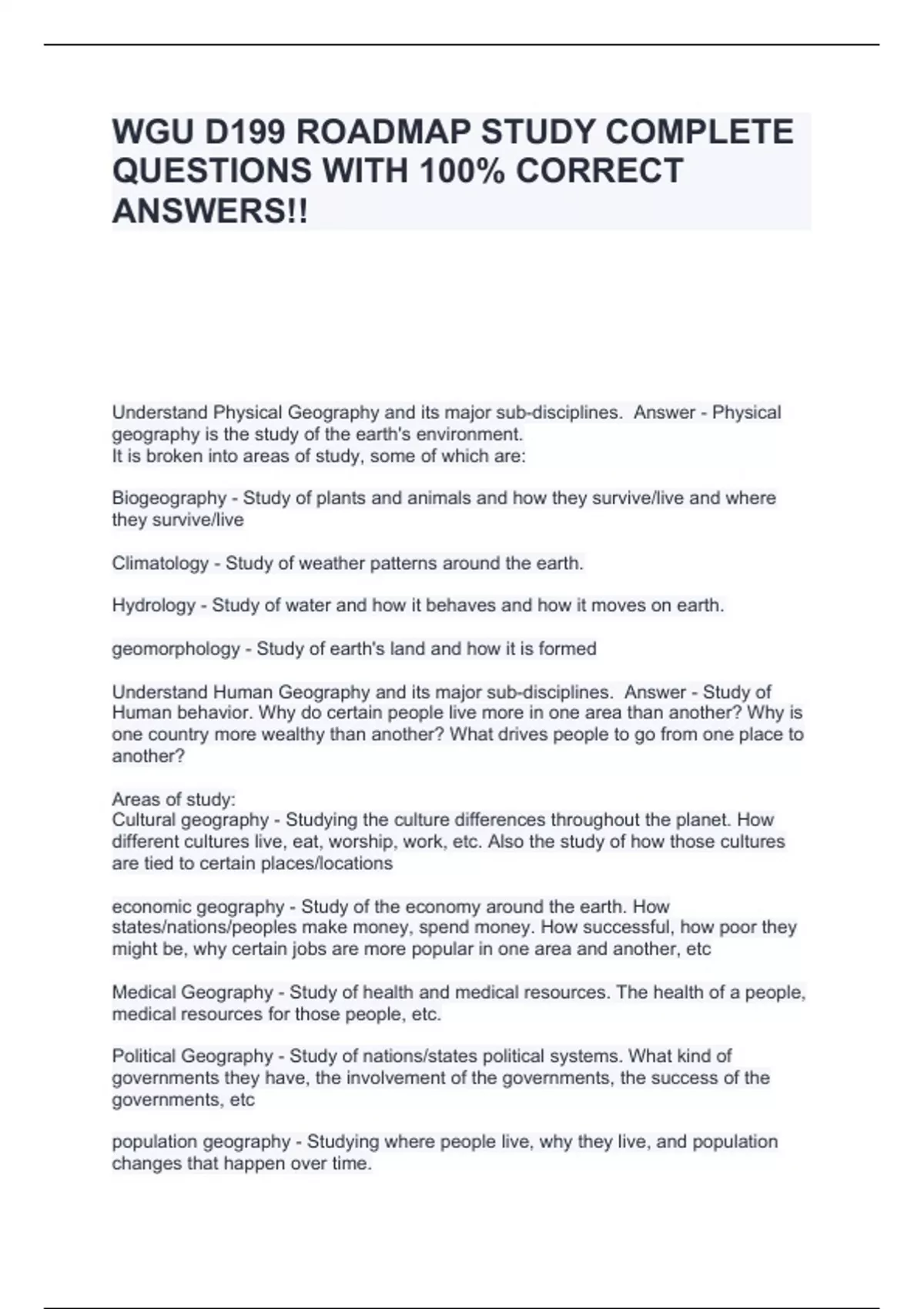 WGU D199 ROADMAP STUDY COMPLETE QUESTIONS WITH 100% CORRECT ANSWERS!!

Understand Physical Geography and its major sub-disciplines. Answer - Physical geography is the study of the earth's environment.
It is broken into areas of study, some of which are:

Biogeography - Study of plants and animals and how they survive/live and where they survive/live

Climatology - Study of weather patterns around the earth.

Hydrology - Study of water and how it behaves and how it moves on earth.

geomorphology - Study of earth's land and how it is formed

Understand Human Geography and its major sub-disciplines. Answer - Study of Human behavior. Why do certain people live more in one area than another? Why is one country more wealthy than another? What drives people to go from one place to another?

Areas of study:
Cultural geography - Studying the culture differences throughout the planet. How different cultures live, eat, worship, work, etc. Also the study of how those cultures are tied to certain places/locations

economic geography - Study of the economy around the earth. How states/nations/peoples make money, spend money. How successful, how poor they might be, why certain jobs are more popular in one area and another, etc

Medical Geography - Study of health and medical resources. The health of a people, medical resources for those people, etc.

Political Geography - Study of nations/states political systems. What kind of governments they have, the involvement of the governments, the success of the governments, etc

population geography - Studying where people live, why they live, and population changes that happen over time.